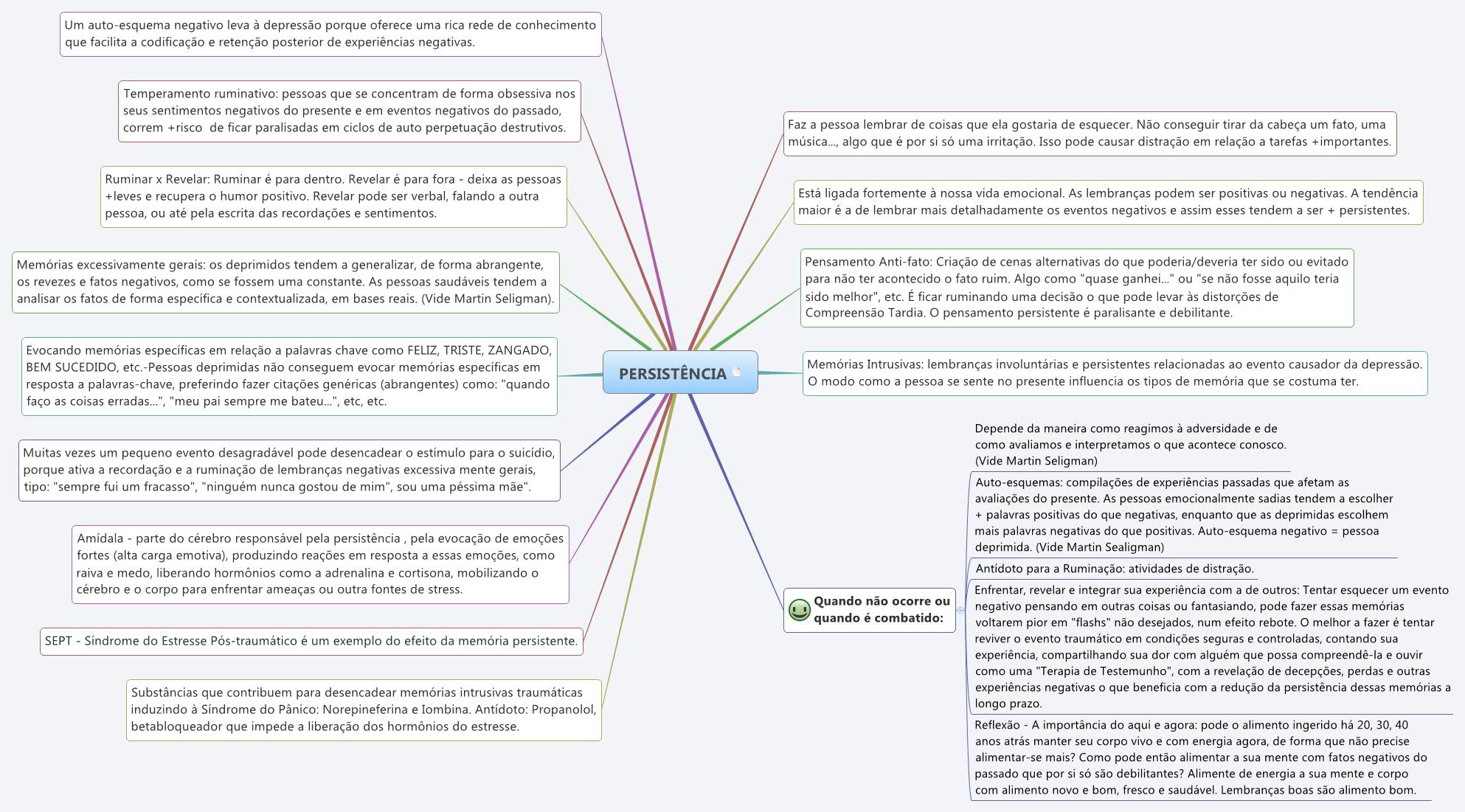 Um auto-esquema negativo leva à depressão porque oferece uma rica rede de conhecimento que facilita a codificação e retenção posterior de experiências negativas.

Temperamento ruminativo: pessoas que se concentram de forma obsessiva nos seus sentimentos negativos do presente e em eventos negativos do passado, correm +risco de ficar paralisadas em ciclos de auto perpetuação destrutivos.

Ruminar x Revelar: Ruminar é para dentro. Revelar é para fora - deixa as pessoas +leves e recupera o humor positivo. Revelar pode ser verbal, falando a outra pessoa, ou até pela escrita das recordações e sentimentos.

Memórias excessivamente gerais: os deprimidos tendem a generalizar, de forma abrangente, os revezes e fatos negativos, como se fossem uma constante. As pessoas saudáveis tendem a analisar os fatos de forma específica e contextualizada, em bases reais. (Vide Martin Seligman).

Evocando memórias específicas em relação a palavras chave como FELIZ, TRISTE, ZANGADO, BEM SUCEDIDO, etc.-Pessoas deprimidas não conseguem evocar memórias específicas em resposta a palavras-chave, preferindo fazer citações genéricas (abrangentes) como: "quando faço as coisas erradas...", "meu pai sempre me bateu...", etc, etc.

Muitas vezes um pequeno evento desagradável pode desencadear o estímulo para o suicídio, porque ativa a recordação e a ruminação de lembranças negativas excessiva mente gerais, tipo: "sempre fui um fracasso", "ninguém nunca gostou de mim", sou uma péssima mãe".

Amídala - parte do cérebro responsável pela persistência , pela evocação de emoções fortes (alta carga emotiva), produzindo reações em resposta a essas emoções, como raiva e medo, liberando hormônios como a adrenalina e cortisona, mobilizando o cérebro e o corpo para enfrentar ameaças ou outra fontes de stress.

SEPT - Síndrome do Estresse Pós-traumático é um exemplo do efeito da memória persistente.

Substâncias que contribuem para desencadear memórias intrusivas traumáticas induzindo à Síndrome do Pânico: Norepineferina e Iombina. Antídoto: Propanolol, betabloqueador que impede a liberação dos hormônios do estresse.

PERSISTÊNCIA

Faz a pessoa lembrar de coisas que ela gostaria de esquecer. Não conseguir tirar da cabeça um fato, uma música..., algo que é por si só uma irritação. Isso pode causar distração em relação a tarefas +importantes.

Está ligada fortemente à nossa vida emocional. As lembranças podem ser positivas ou negativas. A tendência maior é a de lembrar mais detalhadamente os eventos negativos e assim esses tendem a ser + persistentes.

Pensamento Anti-fato: Criação de cenas alternativas do que poderia/deveria ter sido ou evitado para não ter acontecido o fato ruim. Algo como "quase ganhei..." ou "se não fosse aquilo teria sido melhor", etc. É ficar ruminando uma decisão o que pode levar às distorções de Compreensão Tardia. O pensamento persistente é paralisante e debilitante.

Memórias Intrusivas: lembranças involuntárias e persistentes relacionadas ao evento causador da depressão. O modo como a pessoa se sente no presente influencia os tipos de memória que se costuma ter.

Quando não ocorre ou quando é combatido:

Depende da maneira como reagimos à adversidade e de como avaliamos e interpretamos o que acontece conosco. (Vide Martin Seligman)

Auto-esquemas: compilações de experiências passadas que afetam as avaliações do presente. As pessoas emocionalmente sadias tendem a escolher + palavras positivas do que negativas, enquanto que as deprimidas escolhem mais palavras negativas do que positivas. Auto-esquema negativo = pessoa deprimida. (Vide Martin Sealigman)

Antídoto para a Ruminação: atividades de distração.

Enfrentar, revelar e integrar sua experiência com a de outros: Tentar esquecer um evento negativo pensando em outras coisas ou fantasiando, pode fazer essas memórias voltarem pior em "flashs" não desejados, num efeito rebote. O melhor a fazer é tentar reviver o evento traumático em condições seguras e controladas, contando sua experiência, compartilhando sua dor com alguém que possa compreendê-la e ouvir como uma "Terapia de Testemunho", com a revelação de decepções, perdas e outras experiências negativas o que beneficia com a redução da persistência dessas memórias a longo prazo.

Reflexão - A importância do aqui e agora: pode o alimento ingerido há 20, 30, 40 anos atrás manter seu corpo vivo e com energia agora, de forma que não precise alimentar-se mais? Como pode então alimentar a sua mente com fatos negativos do passado que por si só são debilitantes? Alimente de energia a sua mente e corpo com alimento novo e bom, fresco e saudável. Lembranças boas são alimento bom.